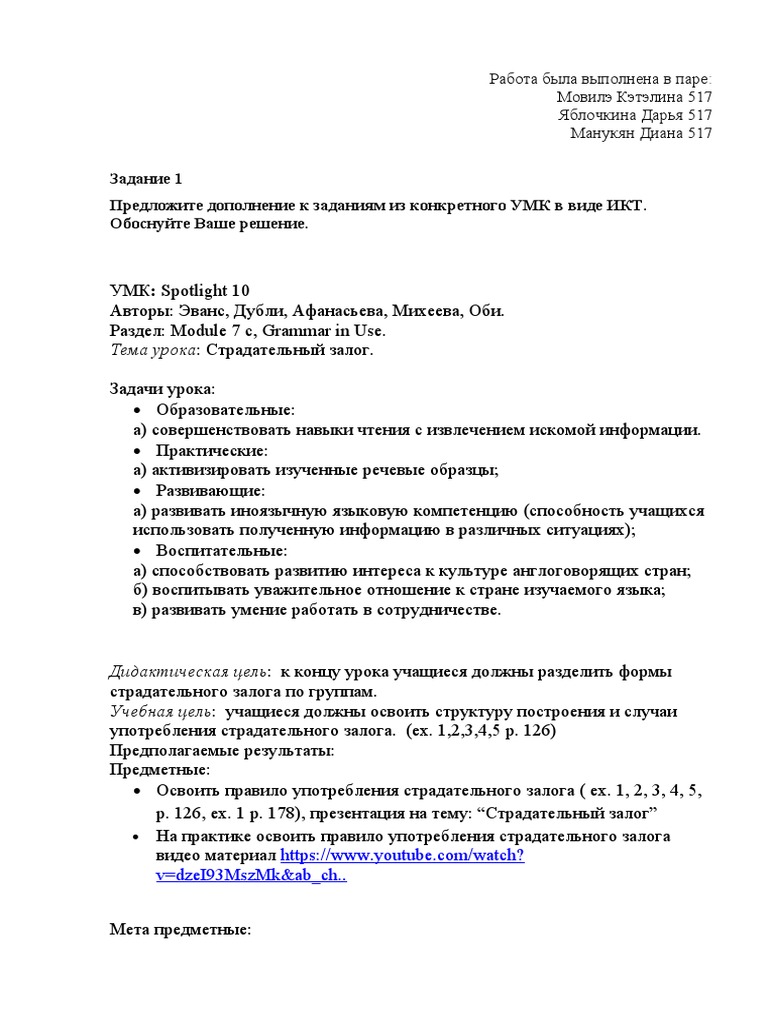 Работа была выполнена в паре:
Мовилэ Кэтэлина 517
Яблочкина Дарья 517
Манукян Диана 517

Задание 1

Предложите дополнение к заданиям из конкретного УМК в виде ИКТ. Обоснуйте Ваше решение.

УМК: Spotlight 10
Авторы: Эванс, Дубли, Афанасьева, Михеева, Оби.
Раздел: Module 7 c, Grammar in Use.
Тема урока: Страдательный залог.

Задачи урока:
• Образовательные:
а) совершенствовать навыки чтения с извлечением искомой информации.
• Практические:
а) активизировать изученные речевые образцы;
• Развивающие:
а) развивать иноязычную языковую компетенцию (способность учащихся использовать полученную информацию в различных ситуациях);
• Воспитательные:
а) способствовать развитию интереса к культуре англоговорящих стран;
б) воспитывать уважительное отношение к стране изучаемого языка;
в) развивать умение работать в сотрудничестве.

Дидактическая цель: к концу урока учащиеся должны разделить формы страдательного залога по группам.
Учебная цель: учащиеся должны освоить структуру построения и случаи употребления страдательного залога. (ex. 1,2,3,4,5 p. 126)
Предполагаемые результаты:
Предметные:
• Освоить правило употребления страдательного залога ( ex. 1, 2, 3, 4, 5, p. 126, ex. 1 p. 178), презентация на тему: “Страдательный залог”
• На практике освоить правило употребления страдательного залога видео материал https://www.youtube.com/watch?v=dzeI93MszMk&ab_ch..

Мета предметные: